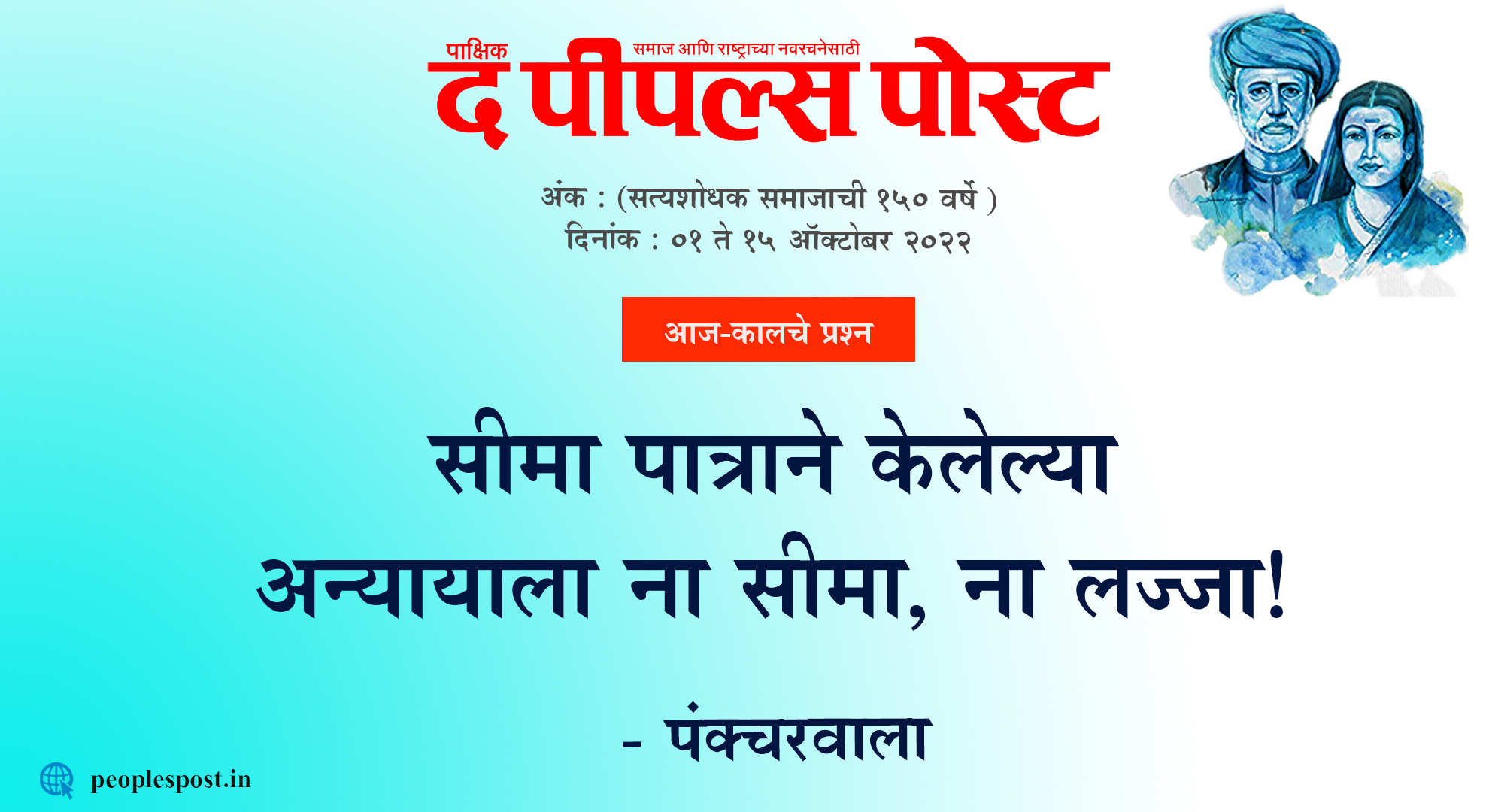 पाक्षिक
समाज आणि राष्ट्राच्या नवरचनेसाठी
द पीपल्स पोस्ट

अंक : (सत्यशोधक समाजाची १५० वर्षे )
दिनांक : ०१ ते १५ ऑक्टोबर २०२२

आज-कालचे प्रश्न

सीमा पात्राने केलेल्या अन्यायाला ना सीमा, ना लज्जा!

- पंक्चरवाला

peoplespost.in